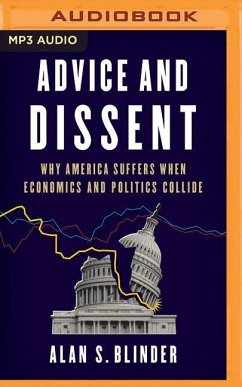 AUDIOBOOK

MP3 AUDIO

ADVICE AND DISSENT

WHY AMERICA SUFFERS WHEN ECONOMICS AND POLITICS COLLIDE

ALAN S. BLINDER